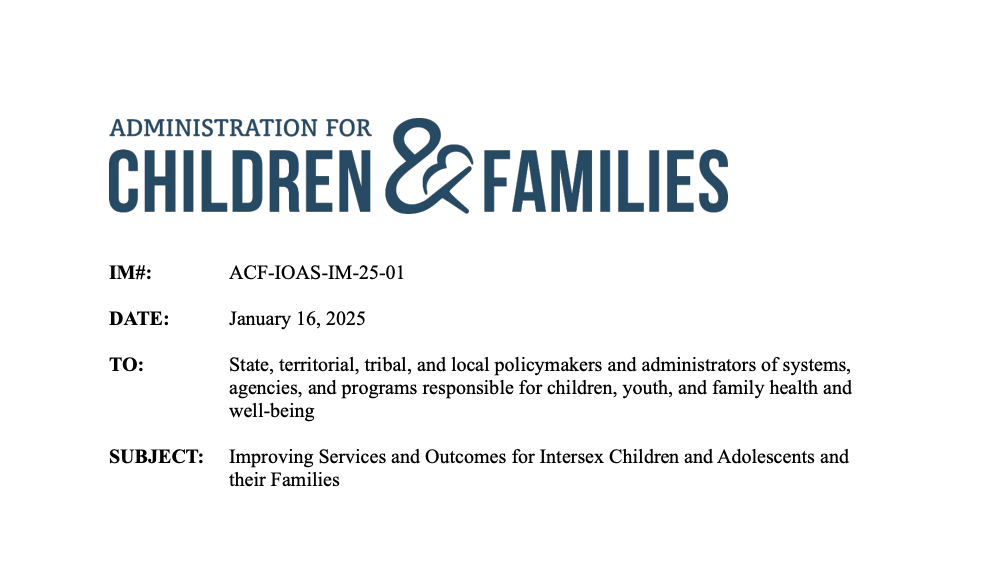 ADMINISTRATION FOR
CHILDREN & FAMILIES

IM#: ACF-IOAS-IM-25-01

DATE: January 16, 2025

TO: State, territorial, tribal, and local policymakers and administrators of systems, agencies, and programs responsible for children, youth, and family health and well-being

SUBJECT: Improving Services and Outcomes for Intersex Children and Adolescents and their Families